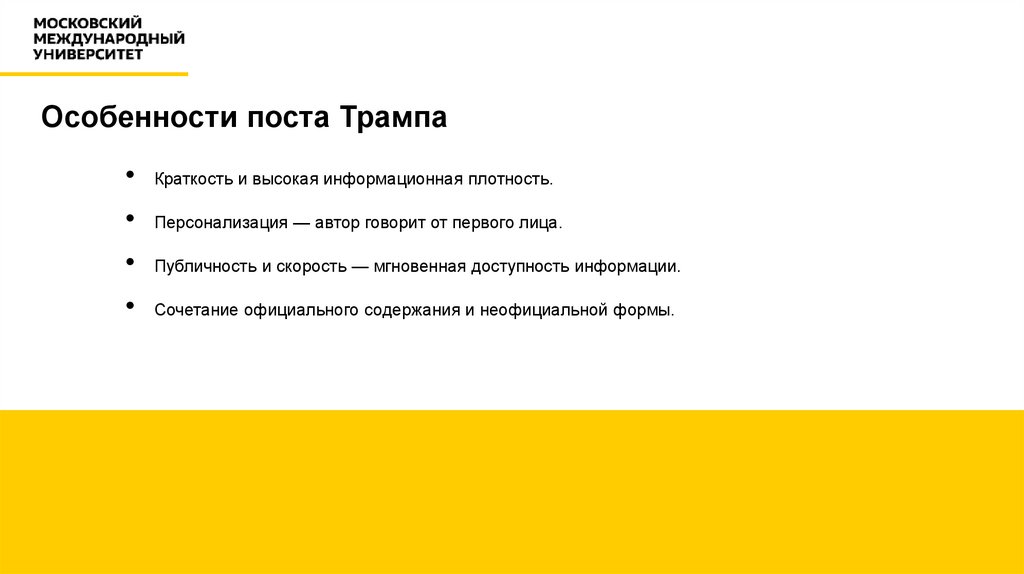 МОСКОВСКИЙ
МЕЖДУНАРОДНЫЙ
УНИВЕРСИТЕТ

Особенности поста Трампа

• Краткость и высокая информационная плотность.

• Персонализация — автор говорит от первого лица.

• Публичность и скорость — мгновенная доступность информации.

• Сочетание официального содержания и неофициальной формы.